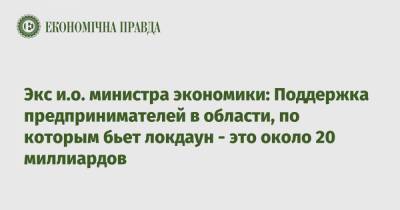 ЕКОНОМІЧНА ПРАВДА

Экс и.о. министра экономики: Поддержка предпринимателей в области, по которым бьет локдаун - это около 20 миллиардов